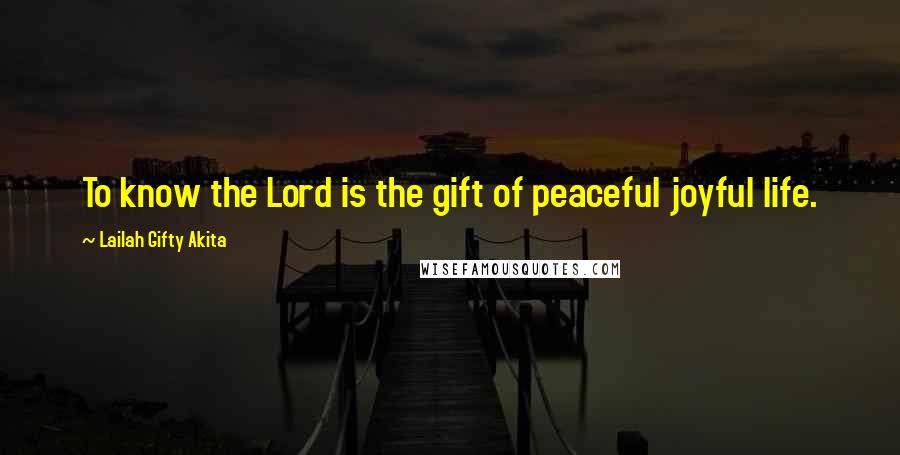 To know the Lord is the gift of peaceful joyful life.

~ Lailah Gifty Akita

WISEFAMOUSQUOTES.COM